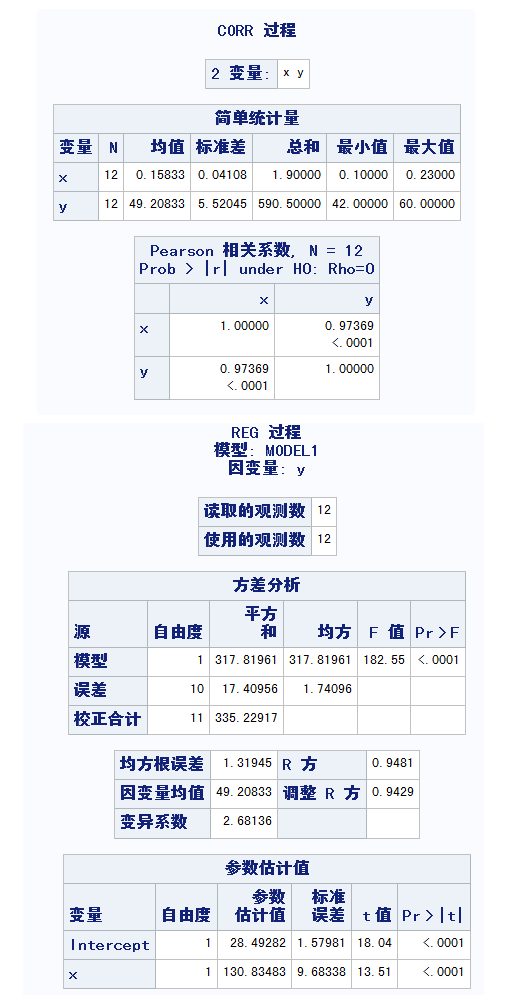 CORR 过程

| 2 变量: | x y |
|---|---|

简单统计量

| 变量 | N | 均值 | 标准差 | 总和 | 最小值 | 最大值 |
|---|---|---|---|---|---|---|
| x | 12 | 0.15833 | 0.04108 | 1.90000 | 0.10000 | 0.23000 |
| y | 12 | 49.20833 | 5.52045 | 590.50000 | 42.00000 | 60.00000 |

Pearson 相关系数, N = 12
Prob > |r| under H0: Rho=0

| | x | y |
|---|---|---|
| x | 1.00000 | 0.97369 <.0001 |
| y | 0.97369 <.0001 | 1.00000 |

REG 过程
模型: MODEL1
因变量: y

| 读取的观测数 | 12 |
|---|---|
| 使用的观测数 | 12 |

方差分析

| 源 | 自由度 | 平方和 | 均方 | F 值 | Pr > F |
|---|---|---|---|---|---|
| 模型 | 1 | 317.81961 | 317.81961 | 182.55 | <.0001 |
| 误差 | 10 | 17.40956 | 1.74096 | | |
| 校正合计 | 11 | 335.22917 | | | |

| 均方根误差 | 1.31945 | R 方 | 0.9481 |
|---|---|---|---|
| 因变量均值 | 49.20833 | 调整 R 方 | 0.9429 |
| 变异系数 | 2.68136 | | |

参数估计值

| 变量 | 自由度 | 参数估计值 | 标准误差 | t 值 | Pr > \|t\| |
|---|---|---|---|---|---|
| Intercept | 1 | 28.49282 | 1.57981 | 18.04 | <.0001 |
| x | 1 | 130.83483 | 9.68338 | 13.51 | <.0001 |